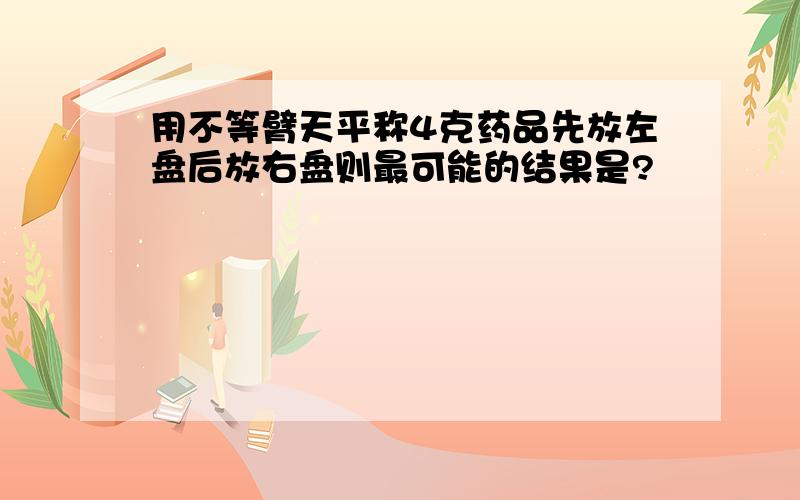 用不等臂天平称4克药品先放左盘后放右盘则最可能的结果是?